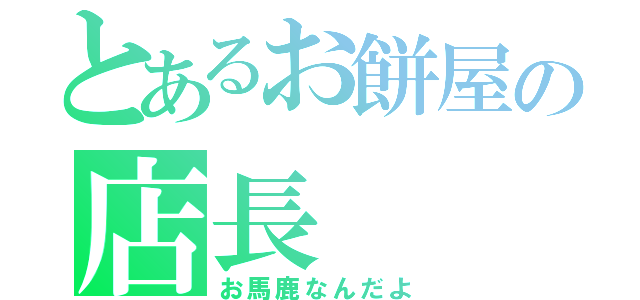 とあるお餅屋の店長

お馬鹿なんだよ